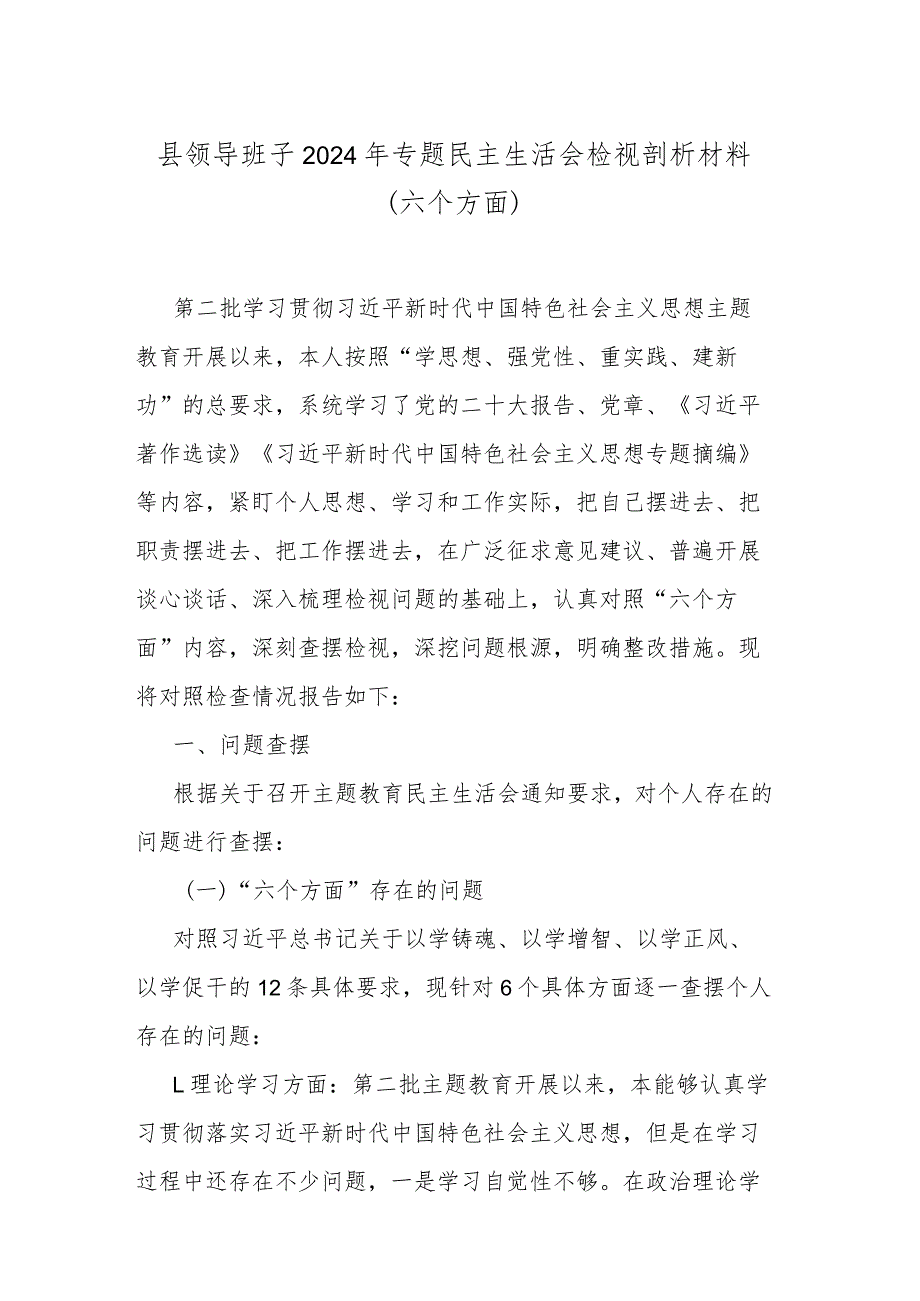 县领导班子2024年专题民主生活会检视剖析材料
（六个方面）

第二批学习贯彻习近平新时代中国特色社会主义思想主题教育开展以来，本人按照“学思想、强党性、重实践、建新功”的总要求，系统学习了党的二十大报告、党章、《习近平著作选读》《习近平新时代中国特色社会主义思想专题摘编》等内容，紧盯个人思想、学习和工作实际，把自己摆进去、把职责摆进去、把工作摆进去，在广泛征求意见建议、普遍开展谈心谈话、深入梳理检视问题的基础上，认真对照“六个方面”内容，深刻查摆检视，深挖问题根源，明确整改措施。现将对照检查情况报告如下：

一、问题查摆

根据关于召开主题教育民主生活会通知要求，对个人存在的问题进行查摆：

（一）“六个方面”存在的问题

对照习近平总书记关于以学铸魂、以学增智、以学正风、以学促干的12条具体要求，现针对6个具体方面逐一查摆个人存在的问题：

L理论学习方面：第二批主题教育开展以来，本能够认真学习贯彻落实习近平新时代中国特色社会主义思想，但是在学习过程中还存在不少问题，一是学习自觉性不够。在政治理论学